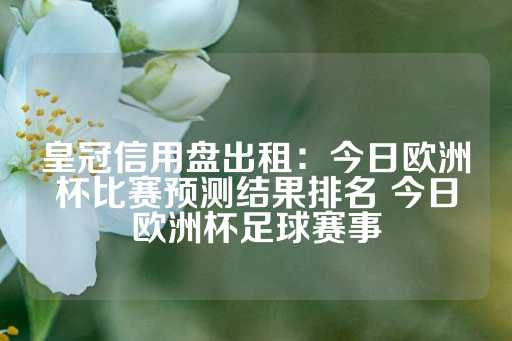 皇冠信用盘出租：今日欧洲杯比赛预测结果排名 今日欧洲杯足球赛事